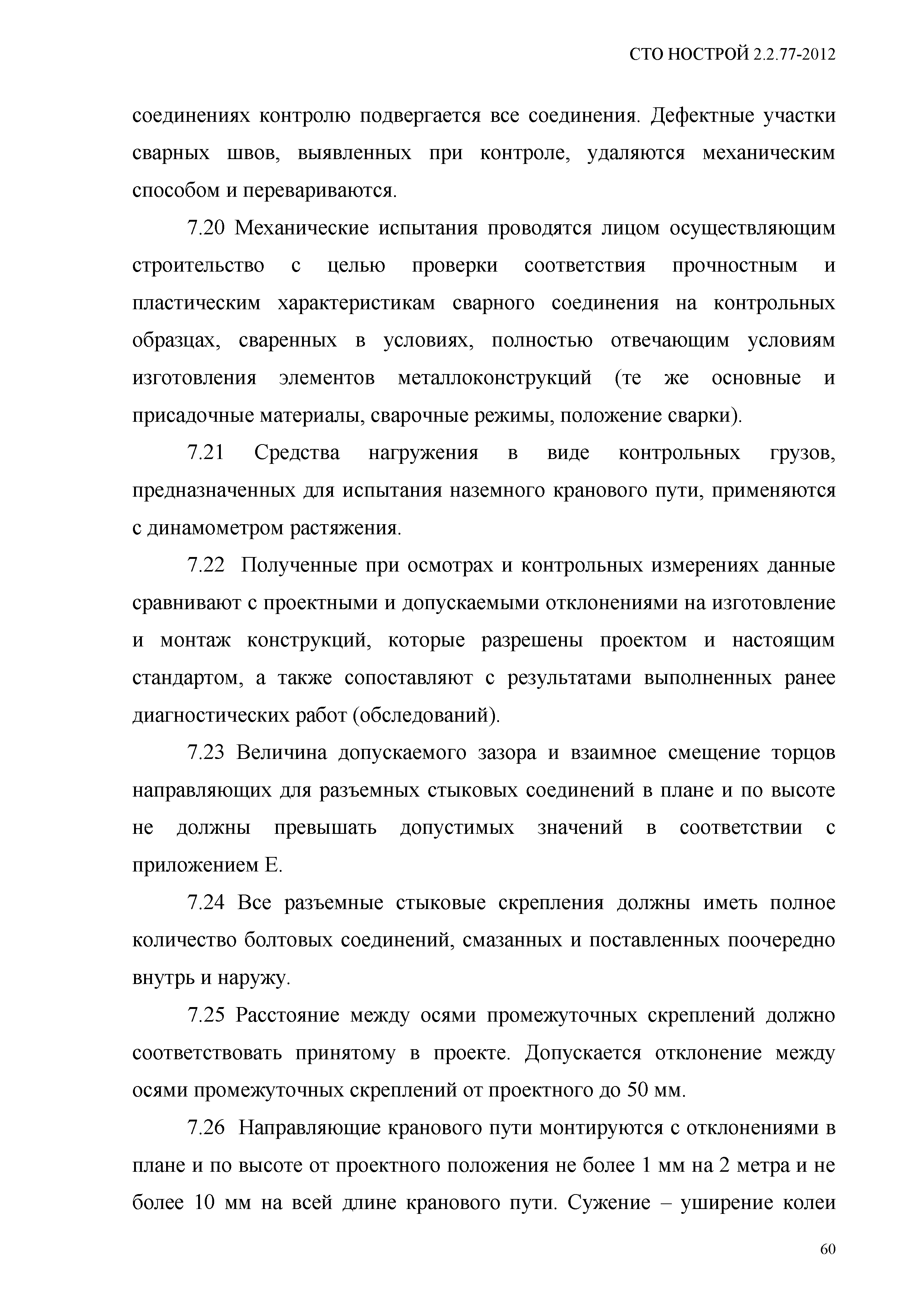 СТО НОСТРОЙ 2.2.77-2012

соединениях контролю подвергается все соединения. Дефектные участки сварных швов, выявленных при контроле, удаляются механическим способом и перевариваются.

7.20 Механические испытания проводятся лицом осуществляющим строительство с целью проверки соответствия прочностным и пластическим характеристикам сварного соединения на контрольных образцах, сваренных в условиях, полностью отвечающим условиям изготовления элементов металлоконструкций (те же основные и присадочные материалы, сварочные режимы, положение сварки).

7.21 Средства нагружения в виде контрольных грузов, предназначенных для испытания наземного кранового пути, применяются с динамометром растяжения.

7.22 Полученные при осмотрах и контрольных измерениях данные сравнивают с проектными и допускаемыми отклонениями на изготовление и монтаж конструкций, которые разрешены проектом и настоящим стандартом, а также сопоставляют с результатами выполненных ранее диагностических работ (обследований).

7.23 Величина допускаемого зазора и взаимное смещение торцов направляющих для разъемных стыковых соединений в плане и по высоте не должны превышать допустимых значений в соответствии с приложением Е.

7.24 Все разъемные стыковые скрепления должны иметь полное количество болтовых соединений, смазанных и поставленных поочередно внутрь и наружу.

7.25 Расстояние между осями промежуточных скреплений должно соответствовать принятому в проекте. Допускается отклонение между осями промежуточных скреплений от проектного до 50 мм.

7.26 Направляющие кранового пути монтируются с отклонениями в плане и по высоте от проектного положения не более 1 мм на 2 метра и не более 10 мм на всей длине кранового пути. Сужение – уширение колеи

60